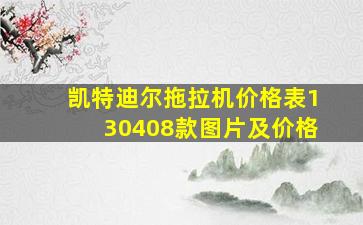 凯特迪尔拖拉机价格表130408款图片及价格